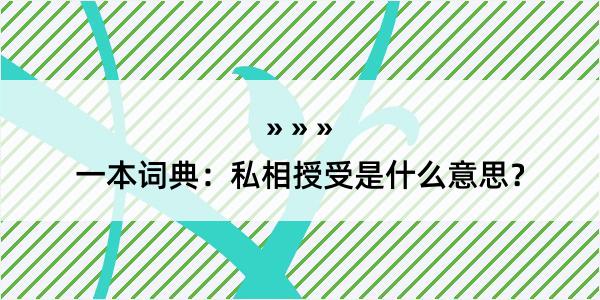 » » »

一本词典：私相授受是什么意思？